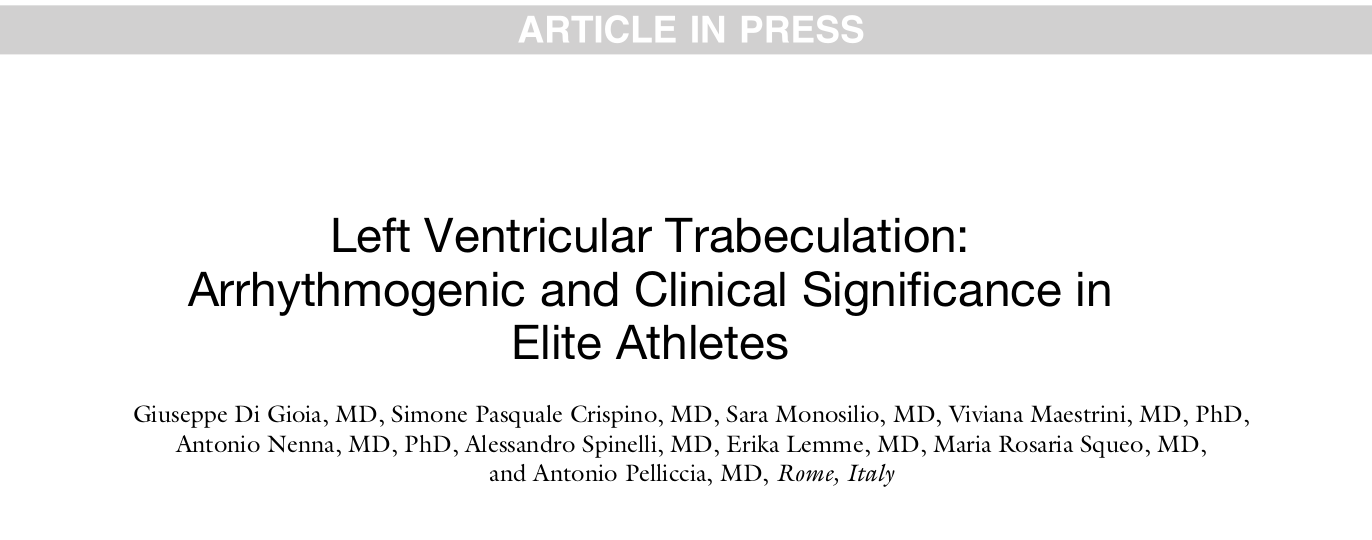 ARTICLE IN PRESS

Left Ventricular Trabeculation: Arrhythmogenic and Clinical Significance in Elite Athletes

Giuseppe Di Gioia, MD, Simone Pasquale Crispino, MD, Sara Monosilio, MD, Viviana Maestrini, MD, PhD, Antonio Nenna, MD, PhD, Alessandro Spinelli, MD, Erika Lemme, MD, Maria Rosaria Squeo, MD, and Antonio Pelliccia, MD, Rome, Italy